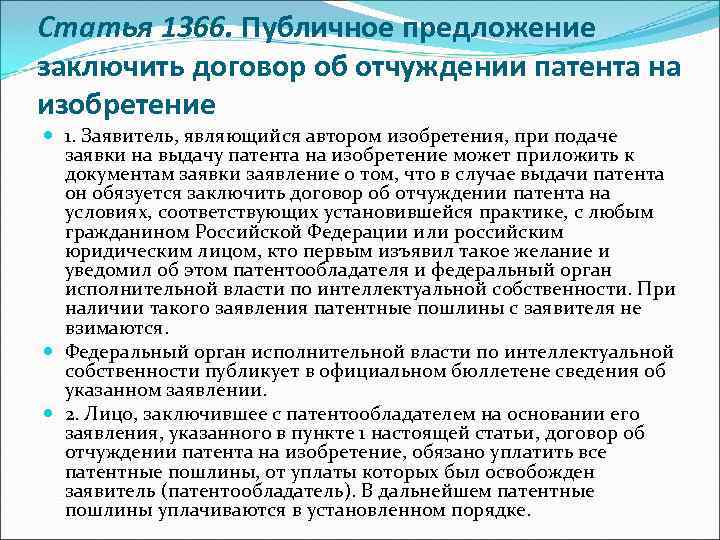 Статья 1366. Публичное предложение заключить договор об отчуждении патента на изобретение

• 1. Заявитель, являющийся автором изобретения, при подаче заявки на выдачу патента на изобретение может приложить к документам заявки заявление о том, что в случае выдачи патента он обязуется заключить договор об отчуждении патента на условиях, соответствующих установившейся практике, с любым гражданином Российской Федерации или российским юридическим лицом, кто первым изъявил такое желание и уведомил об этом патентообладателя и федеральный орган исполнительной власти по интеллектуальной собственности. При наличии такого заявления патентные пошлины с заявителя не взимаются.

• Федеральный орган исполнительной власти по интеллектуальной собственности публикует в официальном бюллетене сведения об указанном заявлении.

• 2. Лицо, заключившее с патентообладателем на основании его заявления, указанного в пункте 1 настоящей статьи, договор об отчуждении патента на изобретение, обязано уплатить все патентные пошлины, от уплаты которых был освобожден заявитель (патентообладатель). В дальнейшем патентные пошлины уплачиваются в установленном порядке.